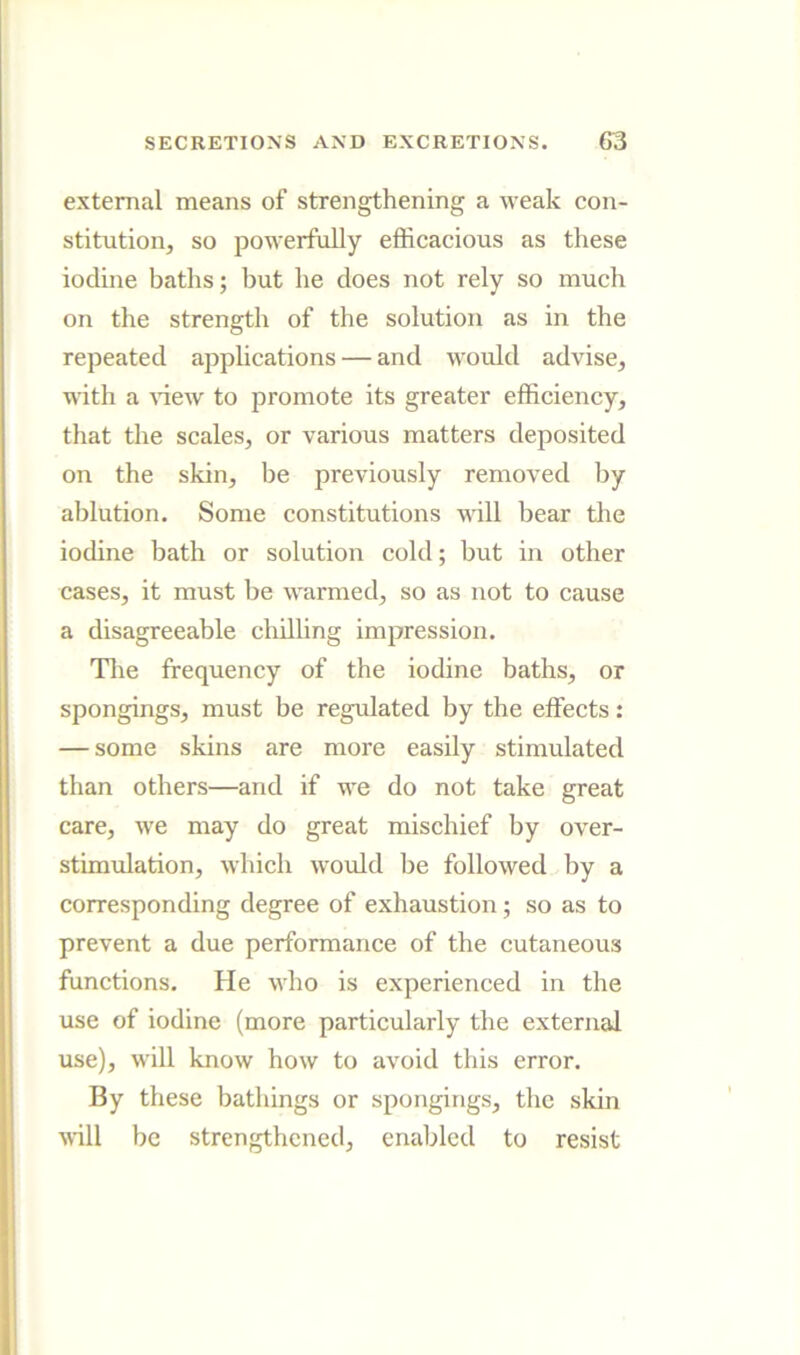 SECRETIONS AND EXCRETIONS. 63

external means of strengthening a weak constitution, so powerfully efficacious as these iodine baths; but he does not rely so much on the strength of the solution as in the repeated applications — and would advise, with a view to promote its greater efficiency, that the scales, or various matters deposited on the skin, be previously removed by ablution. Some constitutions will bear the iodine bath or solution cold; but in other cases, it must be warmed, so as not to cause a disagreeable chilling impression.

The frequency of the iodine baths, or spongings, must be regulated by the effects: — some skins are more easily stimulated than others—and if we do not take great care, we may do great mischief by over-stimulation, which would be followed by a corresponding degree of exhaustion; so as to prevent a due performance of the cutaneous functions. He who is experienced in the use of iodine (more particularly the external use), will know how to avoid this error.

By these bathings or spongings, the skin will be strengthened, enabled to resist